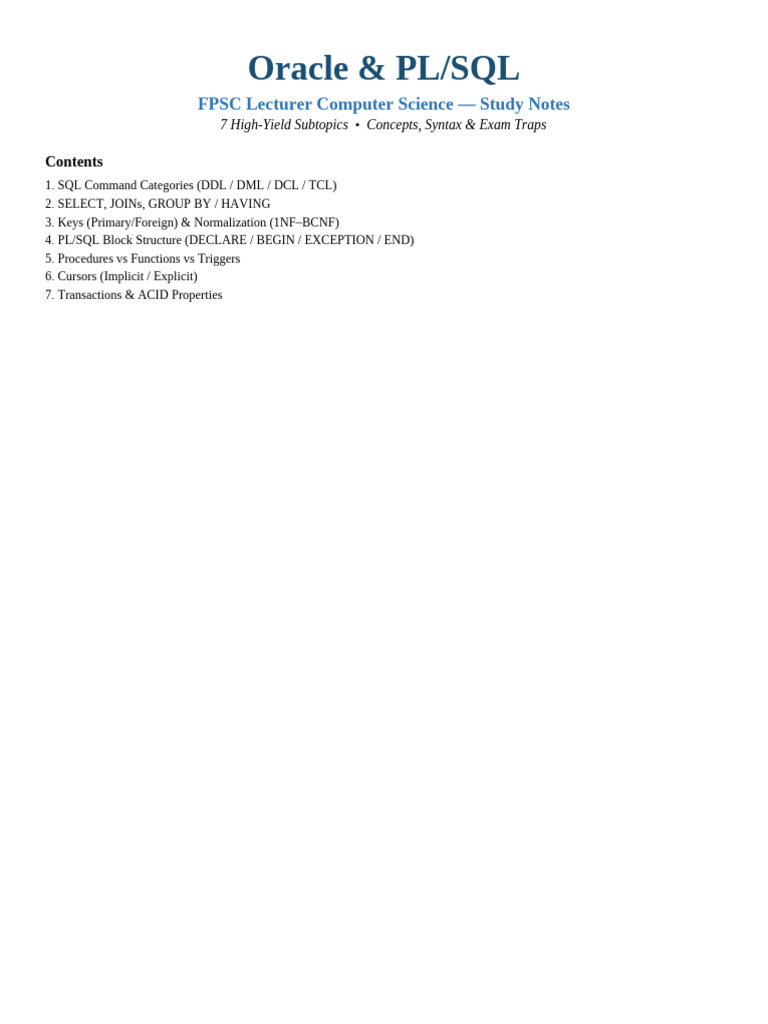 Oracle & PL/SQL

FPSC Lecturer Computer Science — Study Notes

7 High-Yield Subtopics • Concepts, Syntax & Exam Traps

Contents

1. SQL Command Categories (DDL / DML / DCL / TCL)
2. SELECT, JOINs, GROUP BY / HAVING
3. Keys (Primary/Foreign) & Normalization (1NF–BCNF)
4. PL/SQL Block Structure (DECLARE / BEGIN / EXCEPTION / END)
5. Procedures vs Functions vs Triggers
6. Cursors (Implicit / Explicit)
7. Transactions & ACID Properties